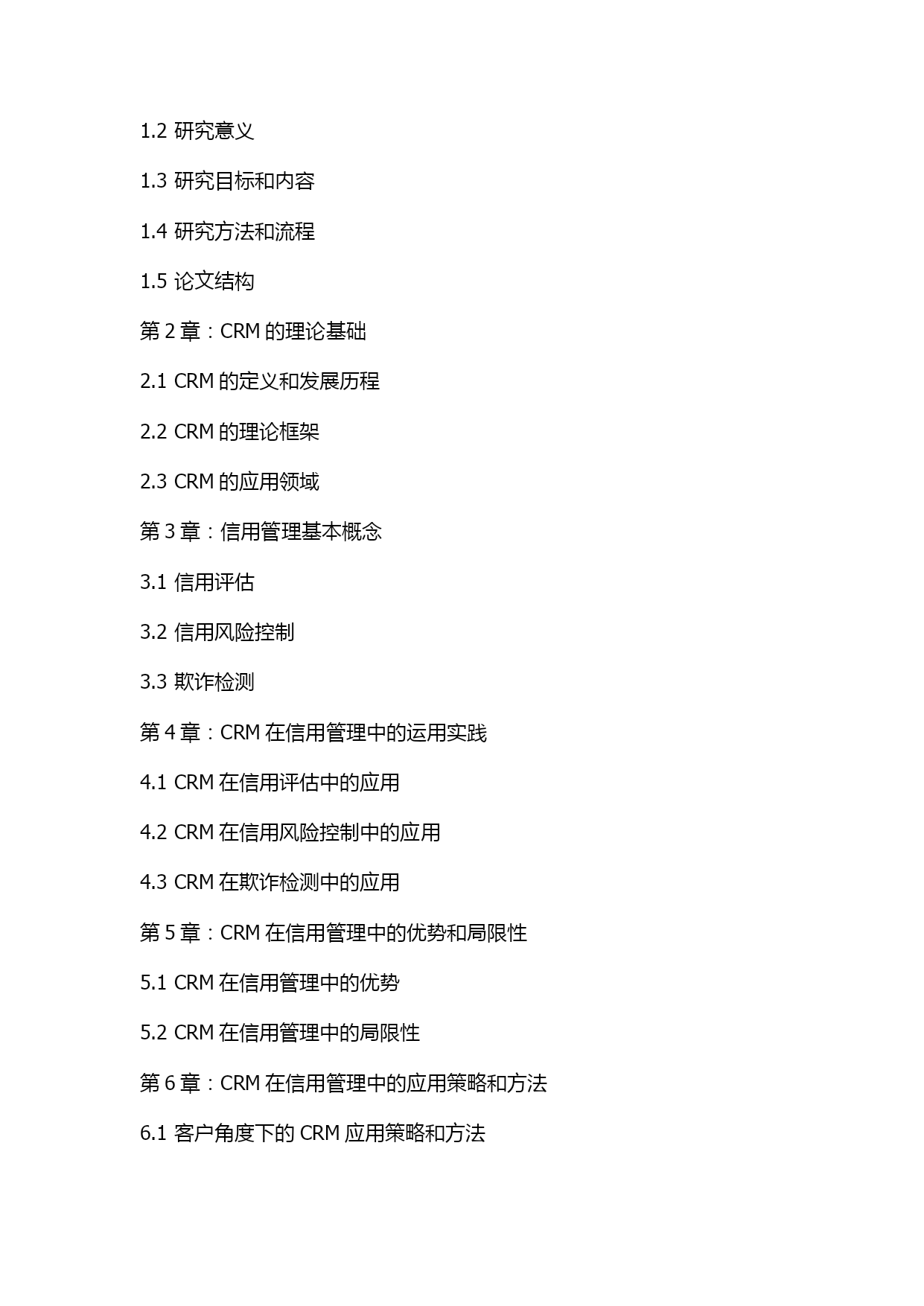 1.2 研究意义

1.3 研究目标和内容

1.4 研究方法和流程

1.5 论文结构

第 2 章：CRM 的理论基础

2.1 CRM 的定义和发展历程

2.2 CRM 的理论框架

2.3 CRM 的应用领域

第 3 章：信用管理基本概念

3.1 信用评估

3.2 信用风险控制

3.3 欺诈检测

第 4 章：CRM 在信用管理中的运用实践

4.1 CRM 在信用评估中的应用

4.2 CRM 在信用风险控制中的应用

4.3 CRM 在欺诈检测中的应用

第 5 章：CRM 在信用管理中的优势和局限性

5.1 CRM 在信用管理中的优势

5.2 CRM 在信用管理中的局限性

第 6 章：CRM 在信用管理中的应用策略和方法

6.1 客户角度下的 CRM 应用策略和方法